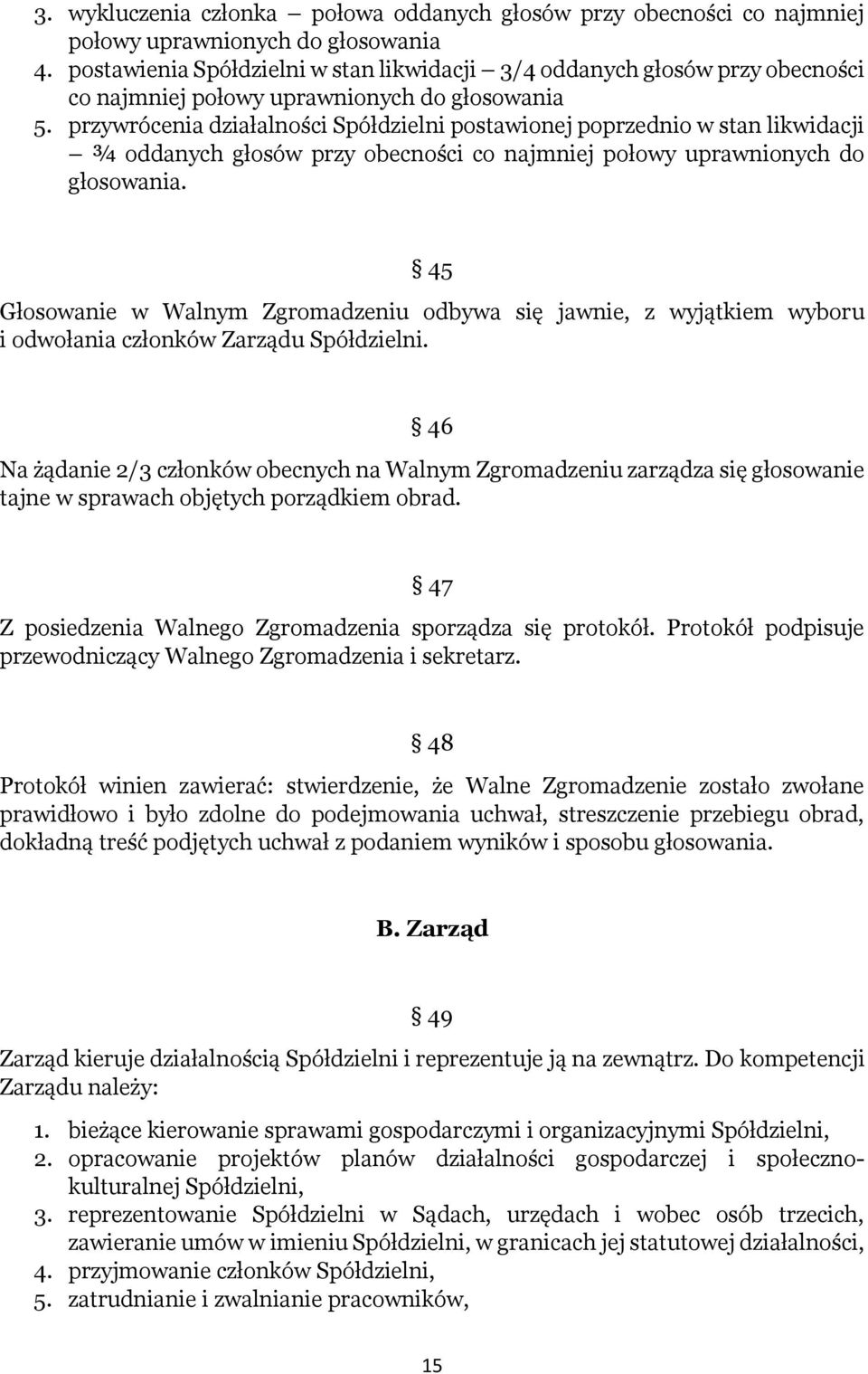 3. wykluczenia członka – połowa oddanych głosów przy obecności co najmniej połowy uprawnionych do głosowania
4. postawienia Spółdzielni w stan likwidacji – 3/4 oddanych głosów przy obecności co najmniej połowy uprawnionych do głosowania
5. przywrócenia działalności Spółdzielni postawionej poprzednio w stan likwidacji – ¾ oddanych głosów przy obecności co najmniej połowy uprawnionych do głosowania.

§ 45

Głosowanie w Walnym Zgromadzeniu odbywa się jawnie, z wyjątkiem wyboru i odwołania członków Zarządu Spółdzielni.

§ 46

Na żądanie 2/3 członków obecnych na Walnym Zgromadzeniu zarządza się głosowanie tajne w sprawach objętych porządkiem obrad.

§ 47

Z posiedzenia Walnego Zgromadzenia sporządza się protokół. Protokół podpisuje przewodniczący Walnego Zgromadzenia i sekretarz.

§ 48

Protokół winien zawierać: stwierdzenie, że Walne Zgromadzenie zostało zwołane prawidłowo i było zdolne do podejmowania uchwał, streszczenie przebiegu obrad, dokładną treść podjętych uchwał z podaniem wyników i sposobu głosowania.

B. Zarząd

§ 49

Zarząd kieruje działalnością Spółdzielni i reprezentuje ją na zewnątrz. Do kompetencji Zarządu należy:

1. bieżące kierowanie sprawami gospodarczymi i organizacyjnymi Spółdzielni,
2. opracowanie projektów planów działalności gospodarczej i społeczno-kulturalnej Spółdzielni,
3. reprezentowanie Spółdzielni w Sądach, urzędach i wobec osób trzecich, zawieranie umów w imieniu Spółdzielni, w granicach jej statutowej działalności,
4. przyjmowanie członków Spółdzielni,
5. zatrudnianie i zwalnianie pracowników,

15